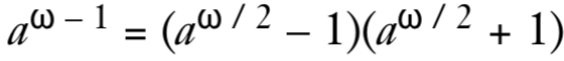 $a^{\omega - 1} = (a^{\omega / 2} - 1)(a^{\omega / 2} + 1)$